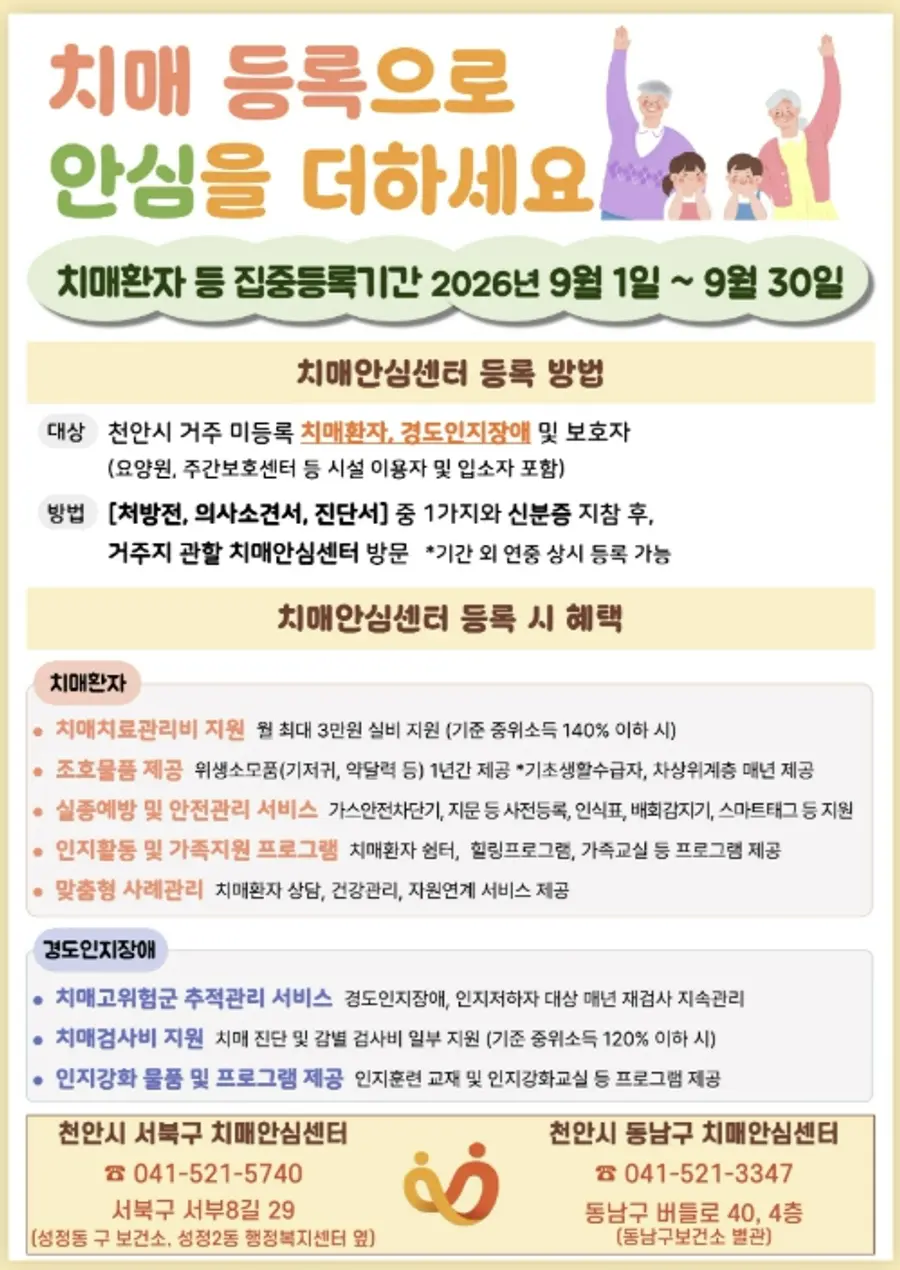 치매 등록으로
안심을 더하세요

치매환자 등 집중등록기간 2026년 9월 1일 ~ 9월 30일

치매안심센터 등록 방법

대상 천안시 거주 미등록 치매환자, 경도인지장애 및 보호자
(요양원, 주간보호센터 등 시설 이용자 및 입소자 포함)

방법 [처방전, 의사소견서, 진단서] 중 1가지와 신분증 지참 후,
거주지 관할 치매안심센터 방문 *기간 외 연중 상시 등록 가능

치매안심센터 등록 시 혜택

치매환자

• 치매치료관리비 지원 월 최대 3만원 실비 지원 (기준 중위소득 140% 이하 시)
• 조호물품 제공 위생소모품(기저귀, 약달력 등) 1년간 제공 *기초생활수급자, 차상위계층 매년 제공
• 실종예방 및 안전관리 서비스 가스안전차단기, 지문 등 사전등록, 인식표, 배회감지기, 스마트태그 등 지원
• 인지활동 및 가족지원 프로그램 치매환자 쉼터, 힐링프로그램, 가족교실 등 프로그램 제공
• 맞춤형 사례관리 치매환자 상담, 건강관리, 자원연계 서비스 제공

경도인지장애

• 치매고위험군 추적관리 서비스 경도인지장애, 인지저하자 대상 매년 재검사 지속관리
• 치매검사비 지원 치매 진단 및 감별 검사비 일부 지원 (기준 중위소득 120% 이하 시)
• 인지강화 물품 및 프로그램 제공 인지훈련 교재 및 인지강화교실 등 프로그램 제공

천안시 서북구 치매안심센터
☎ 041-521-5740
서북구 서부8길 29
(성정동 구 보건소, 성정2동 행정복지센터 옆)

천안시 동남구 치매안심센터
☎ 041-521-3347
동남구 버들로 40, 4층
(동남구보건소 별관)